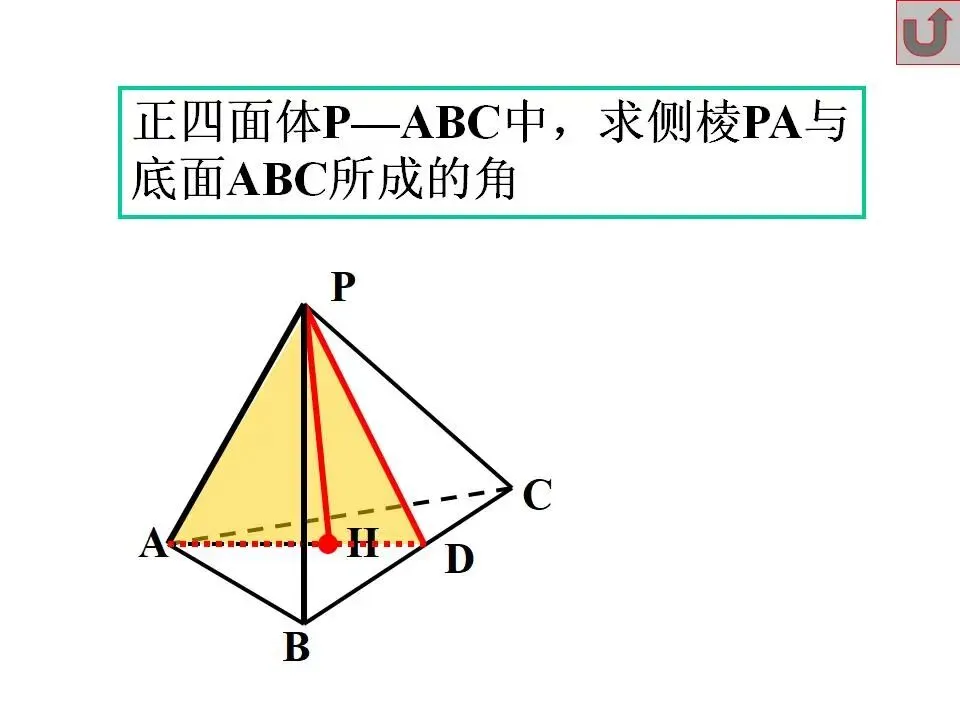 正四面体P—ABC中，求侧棱PA与底面ABC所成的角

P

C

A

H

D

B